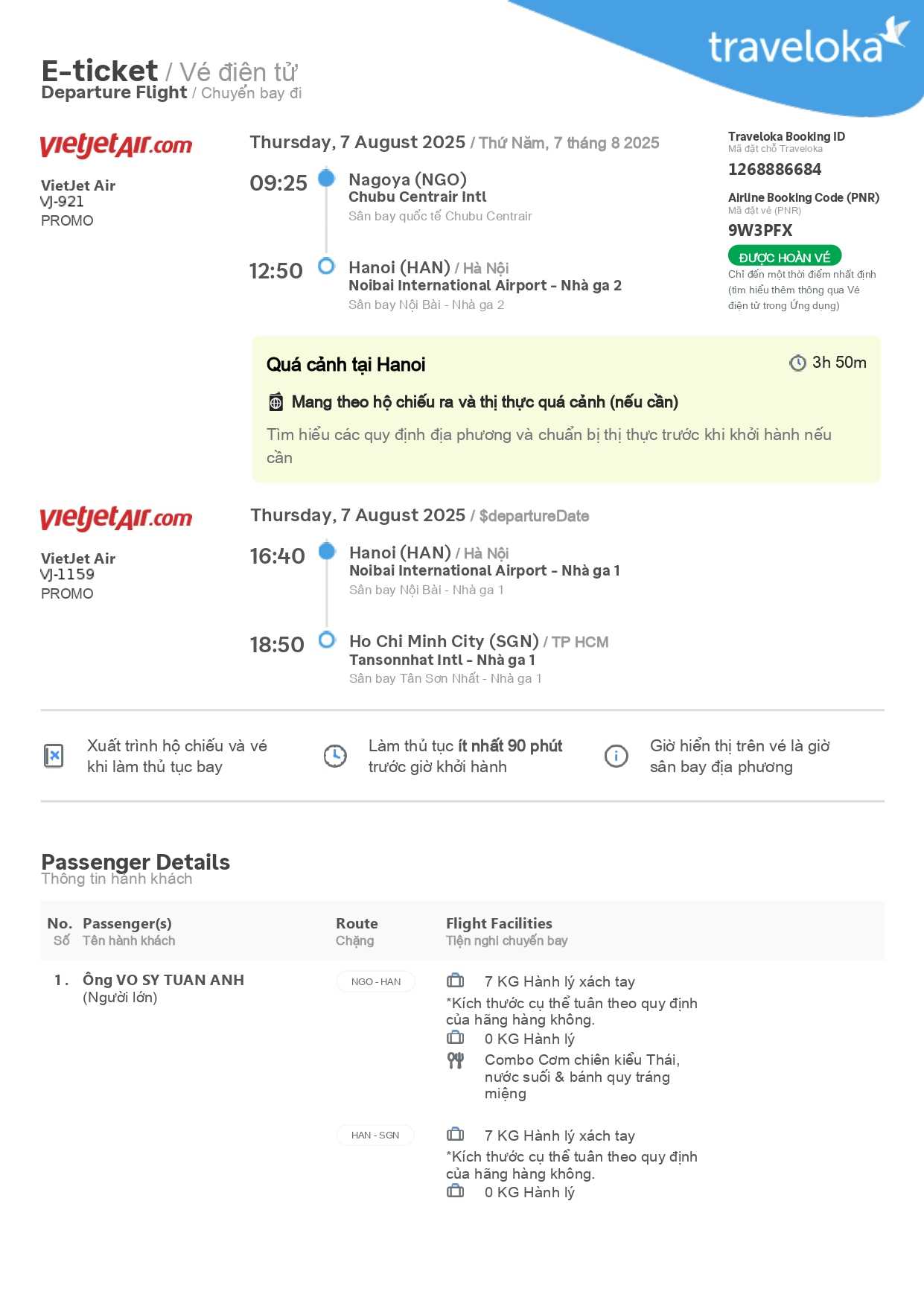 traveloka

E-ticket / Vé điện tử
Departure Flight / Chuyến bay đi

vietjetAir.com

VietJet Air
VJ-921
PROMO

Thursday, 7 August 2025 / Thứ Năm, 7 tháng 8 2025

09:25 Nagoya (NGO)
Chubu Centrair Intl
Sân bay quốc tế Chubu Centrair

12:50 Hanoi (HAN) / Hà Nội
Noibai International Airport - Nhà ga 2
Sân bay Nội Bài - Nhà ga 2

Traveloka Booking ID
Mã đặt chỗ Traveloka
1268886684

Airline Booking Code (PNR)
Mã đặt vé (PNR)
9W3PFX

ĐƯỢC HOÀN VÉ
Chỉ đến một thời điểm nhất định (tìm hiểu thêm thông qua Vé điện tử trong Ứng dụng)

Quá cảnh tại Hanoi
3h 50m
Mang theo hộ chiếu ra và thị thực quá cảnh (nếu cần)
Tìm hiểu các quy định địa phương và chuẩn bị thị thực trước khi khởi hành nếu cần

vietjetAir.com

VietJet Air
VJ-1159
PROMO

Thursday, 7 August 2025 / $departureDate

16:40 Hanoi (HAN) / Hà Nội
Noibai International Airport - Nhà ga 1
Sân bay Nội Bài - Nhà ga 1

18:50 Ho Chi Minh City (SGN) / TP HCM
Tansonnhat Intl - Nhà ga 1
Sân bay Tân Sơn Nhất - Nhà ga 1

Xuất trình hộ chiếu và vé khi làm thủ tục bay

Làm thủ tục ít nhất 90 phút trước giờ khởi hành

Giờ hiển thị trên vé là giờ sân bay địa phương

Passenger Details
Thông tin hành khách

| No. Số | Passenger(s) Tên hành khách | Route Chặng | Flight Facilities Tiện nghi chuyến bay |
|---|---|---|---|
| 1. | Ông VO SY TUAN ANH (Người lớn) | NGO - HAN | 7 KG Hành lý xách tay *Kích thước cụ thể tuân theo quy định của hãng hàng không. 0 KG Hành lý Combo Cơm chiên kiểu Thái, nước suối & bánh quy tráng miệng |
| | | HAN - SGN | 7 KG Hành lý xách tay *Kích thước cụ thể tuân theo quy định của hãng hàng không. 0 KG Hành lý |